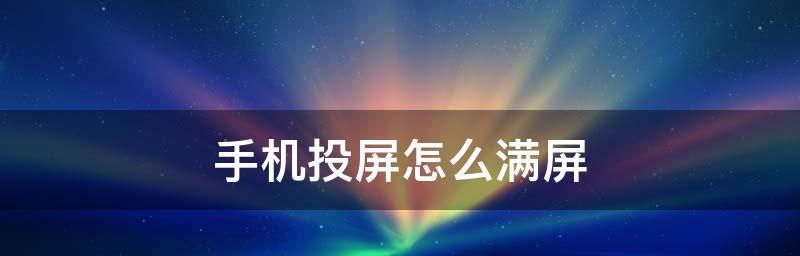 手机投屏怎么满屏